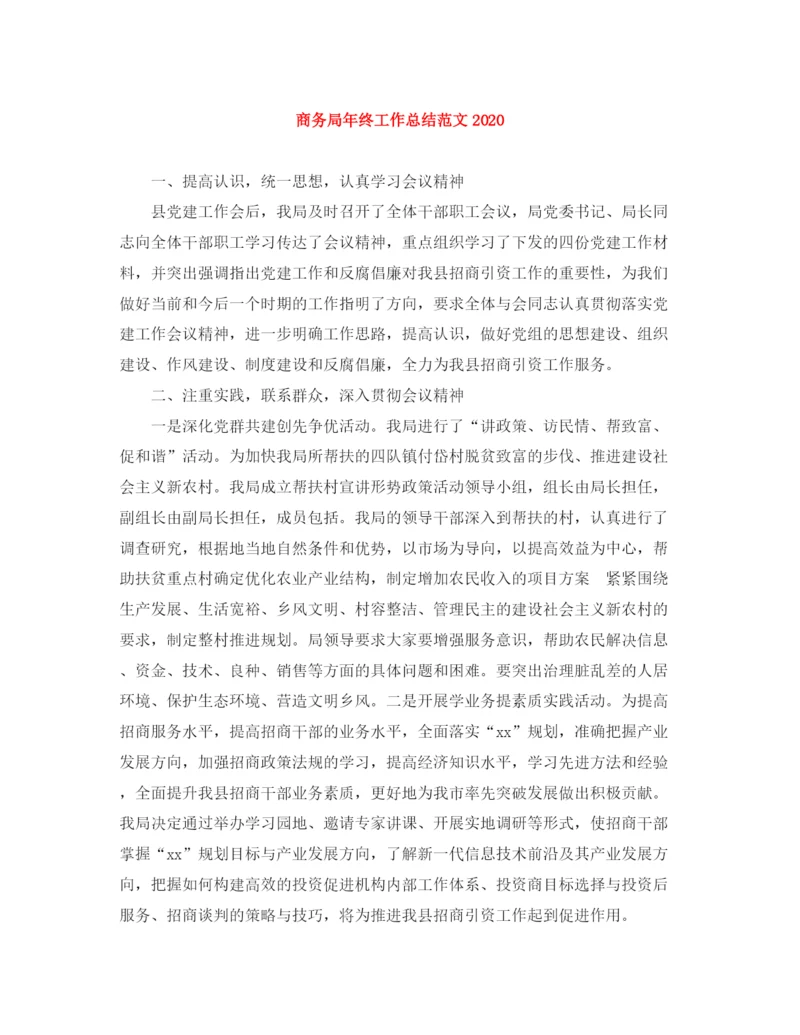 商务局年终工作总结范文 2020

一、提高认识，统一思想，认真学习会议精神

县党建工作会后，我局及时召开了全体干部职工会议，局党委书记、局长同志向全体干部职工学习传达了会议精神，重点组织学习了下发的四份党建工作材料，并突出强调指出党建工作和反腐倡廉对我县招商引资工作的重要性，为我们做好当前和今后一个时期的工作指明了方向，要求全体与会同志认真贯彻落实党建工作会议精神，进一步明确工作思路，提高认识，做好党组的思想建设、组织建设、作风建设、制度建设和反腐倡廉，全力为我县招商引资工作服务。

二、注重实践，联系群众，深入贯彻会议精神

一是深化党群共建创先争优活动。我局进行了“讲政策、访民情、帮致富、促和谐”活动。为加快我局所帮扶的四队镇付岱村脱贫致富的步伐、推进建设社会主义新农村。我局成立帮扶村宣讲形势政策活动领导小组，组长由局长担任，副组长由副局长担任，成员包括。我局的领导干部深入到帮扶的村，认真进行了调查研究，根据地当地自然条件和优势，以市场为导向，以提高效益为中心，帮助扶贫重点村确定优化农业产业结构，制定增加农民收入的项目方案 紧紧围绕生产发展、生活宽裕、乡风文明、村容整洁、管理民主的建设社会主义新农村的要求，制定整村推进规划。局领导要求大家要增强服务意识，帮助农民解决信息、资金、技术、良种、销售等方面的具体问题和困难。要突出治理脏乱差的人居环境、保护生态环境、营造文明乡风。二是开展学业务提素质实践活动。为提高招商服务水平，提高招商干部的业务水平，全面落实“xx”规划，准确把握产业发展方向，加强招商政策法规的学习，提高经济知识水平，学习先进方法和经验，全面提升我县招商干部业务素质，更好地为我市率先突破发展做出积极贡献。我局决定通过举办学习园地、邀请专家讲课、开展实地调研等形式，使招商干部掌握“xx”规划目标与产业发展方向，了解新一代信息技术前沿及其产业发展方向，把握如何构建高效的投资促进机构内部工作体系、投资商目标选择与投资后服务、招商谈判的策略与技巧，将为推进我县招商引资工作起到促进作用。